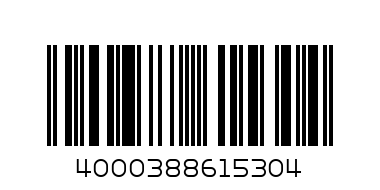 4000388615304